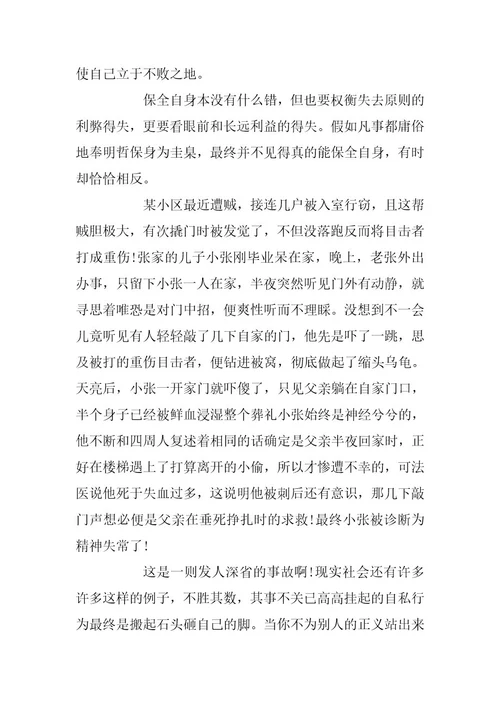 使自己立于不败之地。

保全自身本没有什么错，但也要权衡失去原则的利弊得失，更要看眼前和长远利益的得失。假如凡事都庸俗地奉明哲保身为圭臬，最终并不见得真的能保全自身，有时却恰恰相反。

某小区最近遭贼，接连几户被入室行窃，且这帮贼胆极大，有次撬门时被发觉了，不但没落跑反而将目击者打成重伤!张家的儿子小张刚毕业呆在家，晚上，老张外出办事，只留下小张一人在家，半夜突然听见门外有动静，就寻思着唯恐是对门中招，便爽性听而不理睬。没想到不一会儿竟听见有人轻轻敲了几下自家的门，他先是吓了一跳，思及被打的重伤目击者，便钻进被窝，彻底做起了缩头乌龟。天亮后，小张一开家门就吓傻了，只见父亲躺在自家门口，半个身子已经被鲜血浸湿整个葬礼小张始终是神经兮兮的，他不断和四周人复述着相同的话确定是父亲半夜回家时，正好在楼梯遇上了打算离开的小偷，所以才惨遭不幸的，可法医说他死于失血过多，这说明他被刺后还有意识，那几下敲门声想必便是父亲在垂死挣扎时的求救!最终小张被诊断为精神失常了!

这是一则发人深省的事故啊!现实社会还有许多许多这样的例子，不胜其数，其事不关己高高挂起的自私行为最终是搬起石头砸自己的脚。当你不为别人的正义站出来